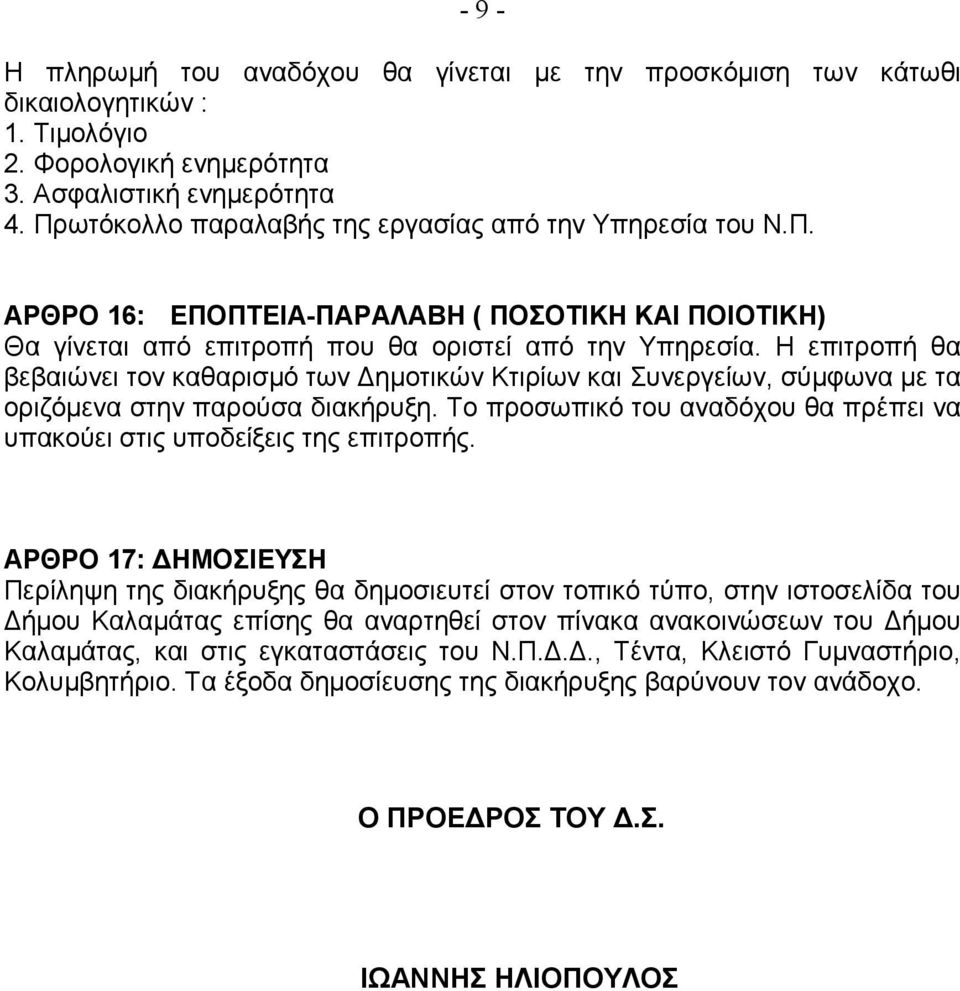 - 9 -

Η πληρωμή του αναδόχου θα γίνεται με την προσκόμιση των κάτωθι δικαιολογητικών :
1. Τιμολόγιο
2. Φορολογική ενημερότητα
3. Ασφαλιστική ενημερότητα
4. Πρωτόκολλο παραλαβής της εργασίας από την Υπηρεσία του Ν.Π.

ΑΡΘΡΟ 16: ΕΠΟΠΤΕΙΑ-ΠΑΡΑΛΑΒΗ ( ΠΟΣΟΤΙΚΗ ΚΑΙ ΠΟΙΟΤΙΚΗ)
Θα γίνεται από επιτροπή που θα οριστεί από την Υπηρεσία. Η επιτροπή θα βεβαιώνει τον καθαρισμό των Δημοτικών Κτιρίων και Συνεργείων, σύμφωνα με τα οριζόμενα στην παρούσα διακήρυξη. Το προσωπικό του αναδόχου θα πρέπει να υπακούει στις υποδείξεις της επιτροπής.

ΑΡΘΡΟ 17: ΔΗΜΟΣΙΕΥΣΗ
Περίληψη της διακήρυξης θα δημοσιευτεί στον τοπικό τύπο, στην ιστοσελίδα του Δήμου Καλαμάτας επίσης θα αναρτηθεί στον πίνακα ανακοινώσεων του Δήμου Καλαμάτας, και στις εγκαταστάσεις του Ν.Π.Δ.Δ., Τέντα, Κλειστό Γυμναστήριο, Κολυμβητήριο. Τα έξοδα δημοσίευσης της διακήρυξης βαρύνουν τον ανάδοχο.

Ο ΠΡΟΕΔΡΟΣ ΤΟΥ Δ.Σ.

ΙΩΑΝΝΗΣ ΗΛΙΟΠΟΥΛΟΣ